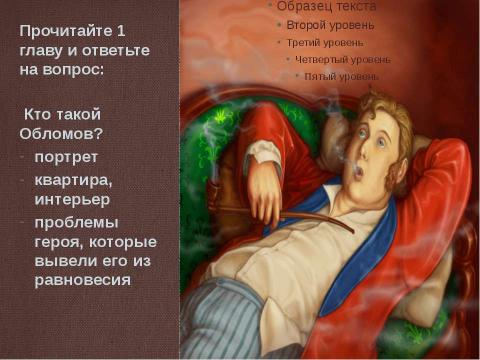 Прочитайте 1 главу и ответьте на вопрос:

Кто такой Обломов?
- портрет
- квартира, интерьер
- проблемы героя, которые вывели его из равновесия

• Образец текста
• Второй уровень
• Третий уровень
• Четвертый уровень
• Пятый уровень